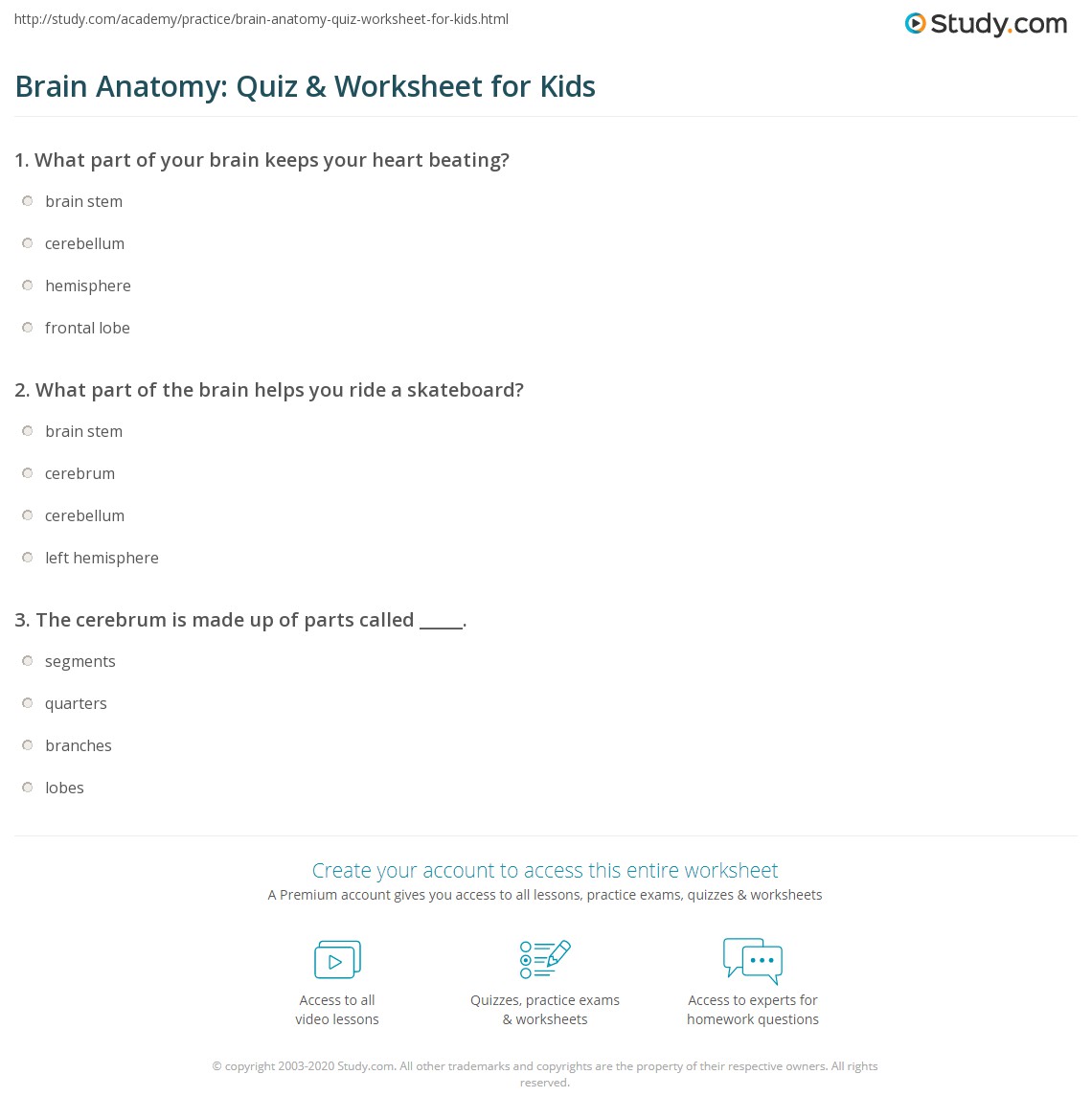 http://study.com/academy/practice/brain-anatomy-quiz-worksheet-for-kids.html

Study.com

Brain Anatomy: Quiz & Worksheet for Kids

1. What part of your brain keeps your heart beating?

brain stem

cerebellum

hemisphere

frontal lobe

2. What part of the brain helps you ride a skateboard?

brain stem

cerebrum

cerebellum

left hemisphere

3. The cerebrum is made up of parts called _____.

segments

quarters

branches

lobes

Create your account to access this entire worksheet

A Premium account gives you access to all lessons, practice exams, quizzes & worksheets

Access to all video lessons

Quizzes, practice exams & worksheets

Access to experts for homework questions

© copyright 2003-2020 Study.com. All other trademarks and copyrights are the property of their respective owners. All rights reserved.